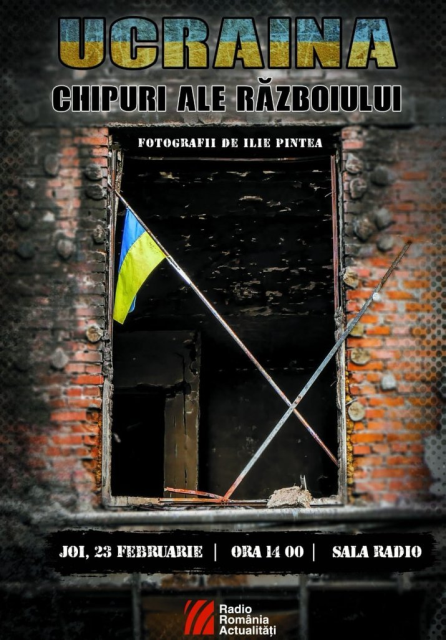 UCRAINA
CHIPURI ALE RĂZBOIULUI

FOTOGRAFII DE ILIE PINTEA

JOI, 23 FEBRUARIE | ORA 14 00 | SALA RADIO

Radio România Actualități